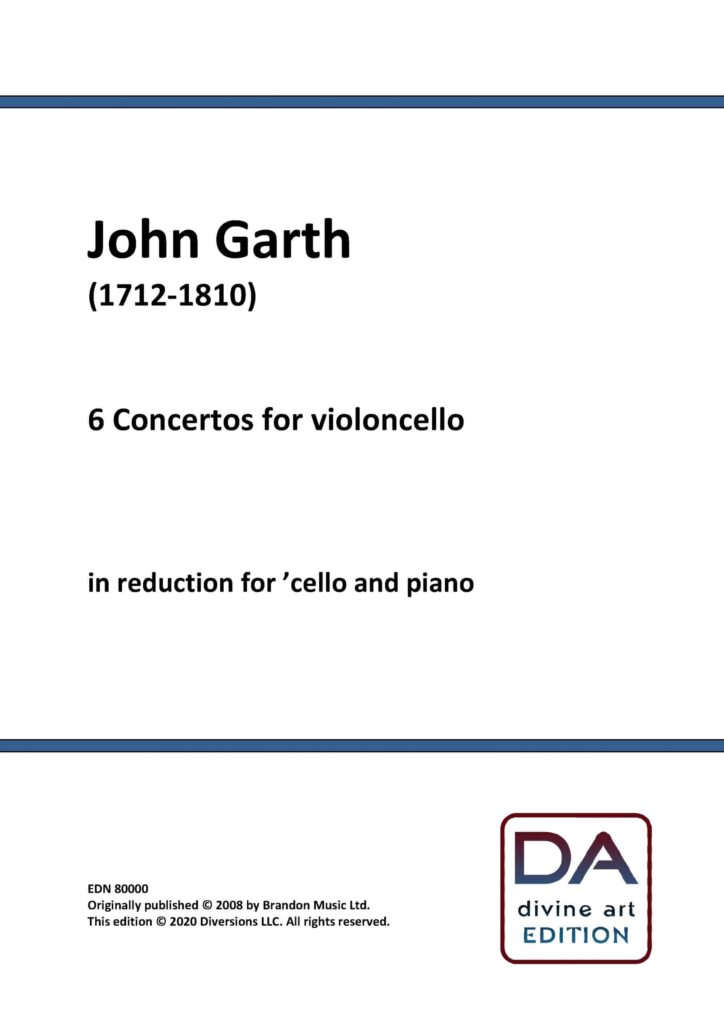 John Garth
(1712-1810)

6 Concertos for violoncello

in reduction for ’cello and piano

EDN 80000
Originally published © 2008 by Brandon Music Ltd.
This edition © 2020 Diversions LLC. All rights reserved.

DA
divine art
EDITION